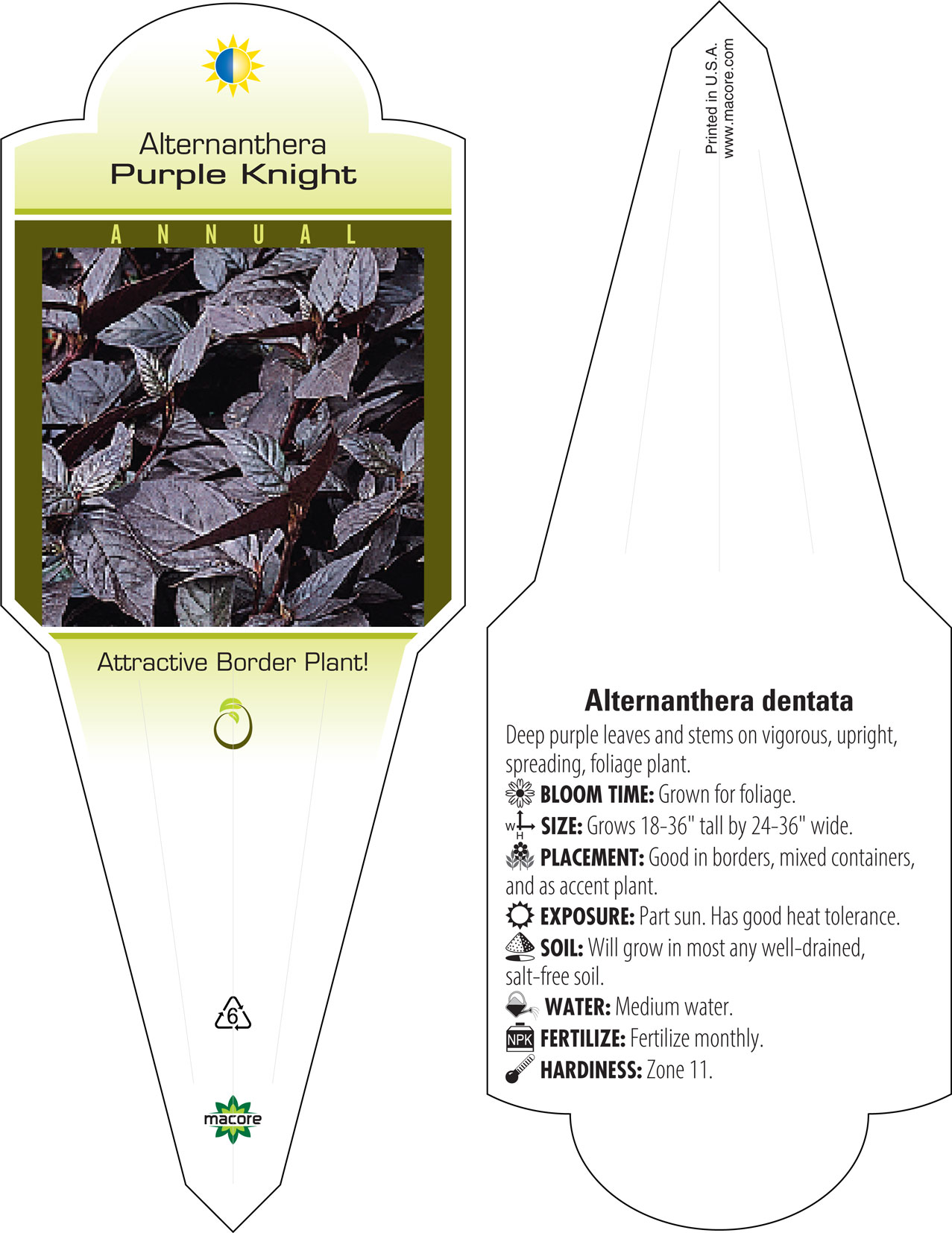 Alternanthera
Purple Knight

ANNUAL

Attractive Border Plant!

6

macore

Printed in U.S.A.
www.macore.com

Alternanthera dentata

Deep purple leaves and stems on vigorous, upright, spreading, foliage plant.

BLOOM TIME: Grown for foliage.

W H SIZE: Grows 18-36" tall by 24-36" wide.

PLACEMENT: Good in borders, mixed containers, and as accent plant.

EXPOSURE: Part sun. Has good heat tolerance.

SOIL: Will grow in most any well-drained, salt-free soil.

WATER: Medium water.

NPK FERTILIZE: Fertilize monthly.

HARDINESS: Zone 11.